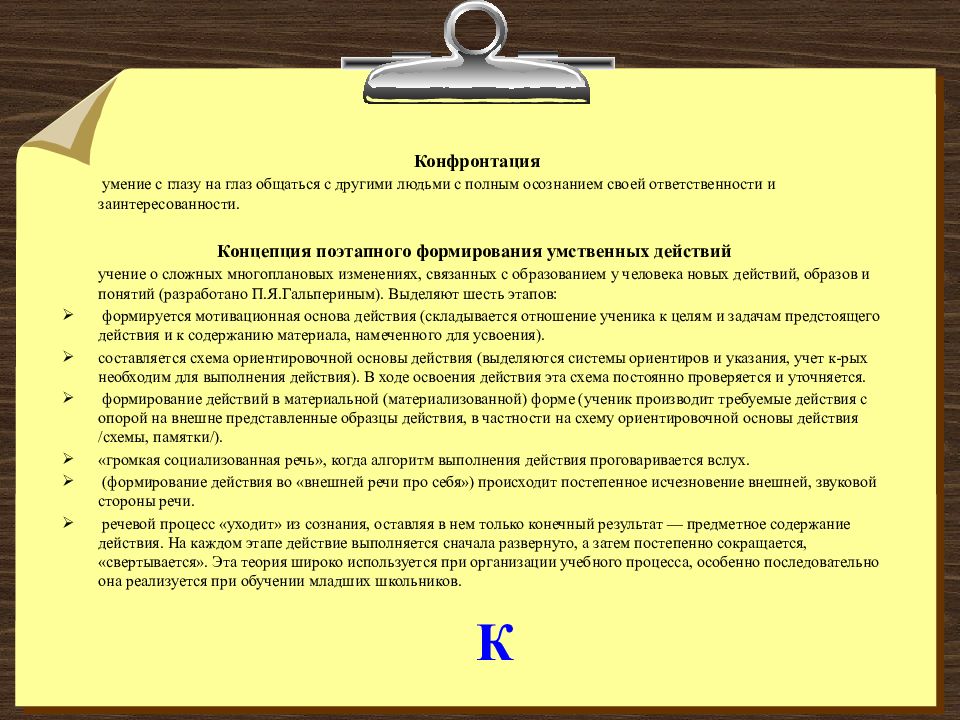 Конфронтация

умение с глазу на глаз общаться с другими людьми с полным осознанием своей ответственности и заинтересованности.

Концепция поэтапного формирования умственных действий

учение о сложных многоплановых изменениях, связанных с образованием у человека новых действий, образов и понятий (разработано П.Я.Гальпериным). Выделяют шесть этапов:

➢ формируется мотивационная основа действия (складывается отношение ученика к целям и задачам предстоящего действия и к содержанию материала, намеченного для усвоения).

➢ составляется схема ориентировочной основы действия (выделяются системы ориентиров и указания, учет к-рых необходим для выполнения действия). В ходе освоения действия эта схема постоянно проверяется и уточняется.

➢ формирование действий в материальной (материализованной) форме (ученик производит требуемые действия с опорой на внешне представленные образцы действия, в частности на схему ориентировочной основы действия /схемы, памятки/).

➢ «громкая социализованная речь», когда алгоритм выполнения действия проговаривается вслух.

➢ (формирование действия во «внешней речи про себя») происходит постепенное исчезновение внешней, звуковой стороны речи.

➢ речевой процесс «уходит» из сознания, оставляя в нем только конечный результат — предметное содержание действия. На каждом этапе действие выполняется сначала развернуто, а затем постепенно сокращается, «свертывается». Эта теория широко используется при организации учебного процесса, особенно последовательно она реализуется при обучении младших школьников.

К